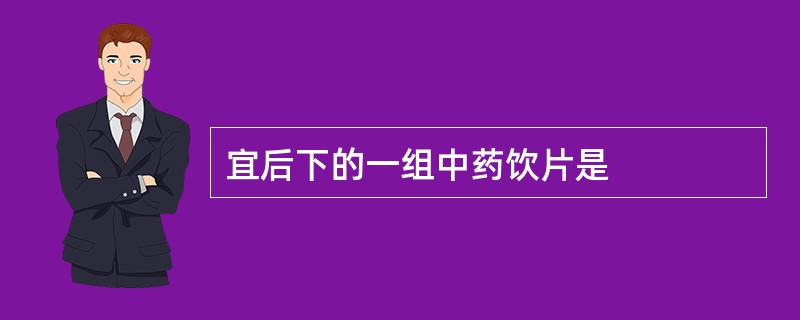 宜后下的一组中药饮片是